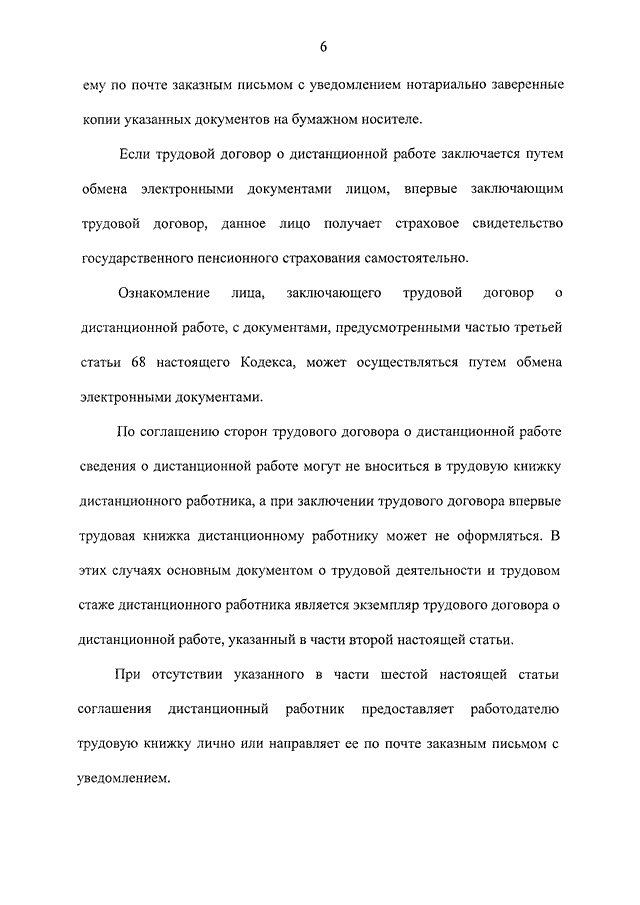 6

ему по почте заказным письмом с уведомлением нотариально заверенные копии указанных документов на бумажном носителе.

Если трудовой договор о дистанционной работе заключается путем обмена электронными документами лицом, впервые заключающим трудовой договор, данное лицо получает страховое свидетельство государственного пенсионного страхования самостоятельно.

Ознакомление лица, заключающего трудовой договор о дистанционной работе, с документами, предусмотренными частью третьей статьи 68 настоящего Кодекса, может осуществляться путем обмена электронными документами.

По соглашению сторон трудового договора о дистанционной работе сведения о дистанционной работе могут не вноситься в трудовую книжку дистанционного работника, а при заключении трудового договора впервые трудовая книжка дистанционному работнику может не оформляться. В этих случаях основным документом о трудовой деятельности и трудовом стаже дистанционного работника является экземпляр трудового договора о дистанционной работе, указанный в части второй настоящей статьи.

При отсутствии указанного в части шестой настоящей статьи соглашения дистанционный работник предоставляет работодателю трудовую книжку лично или направляет ее по почте заказным письмом с уведомлением.